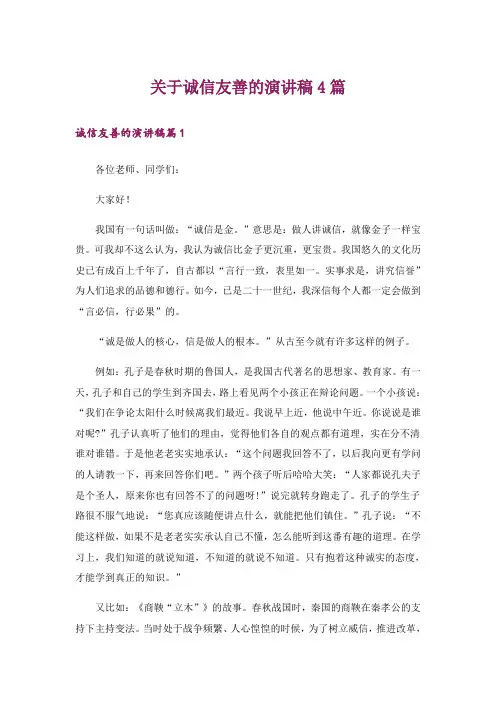 关于诚信友善的演讲稿 4 篇

诚信友善的演讲稿篇 1

各位老师、同学们:

大家好!

我国有一句话叫做:“诚信是金。”意思是:做人讲诚信,就像金子一样宝贵。可我却不这么认为,我认为诚信比金子更沉重,更宝贵。我国悠久的文化历史已有成百上千年了,自古都以“言行一致,表里如一。实事求是,讲究信誉”为人们追求的品德和德行。如今,已是二十一世纪,我深信每个人都一定会做到“言必信,行必果”的。

“诚是做人的核心,信是做人的根本。”从古至今就有许多这样的例子。

例如:孔子是春秋时期的鲁国人,是我国古代著名的思想家、教育家。有一天,孔子和自己的学生到齐国去,路上看见两个小孩正在辩论问题。一个小孩说:“我们在争论太阳什么时候离我们最近。我说早上近,他说中午近。你说说是谁对呢?”孔子认真听了他们的理由,觉得他们各自的观点都有道理,实在分不清谁对谁错。于是他老老实实地承认:“这个问题我回答不了,以后我向更有学问的人请教一下,再来回答你们吧。”两个孩子听后哈哈大笑:“人家都说孔夫子是个圣人,原来你也有回答不了的问题呀!”说完就转身跑走了。孔子的学生子路很不服气地说:“您真应该随便讲点什么,就能把他们镇住。”孔子说:“不能这样做,如果不是老老实实承认自己不懂,怎么能听到这番有趣的道理。在学习上,我们知道的就说知道,不知道的就说不知道。只有抱着这种诚实的态度,才能学到真正的知识。”

又比如:《商鞅“立木”》的故事。春秋战国时,秦国的商鞅在秦孝公的支持下主持变法。当时处于战争频繁、人心惶惶的时候,为了树立威信,推进改革,